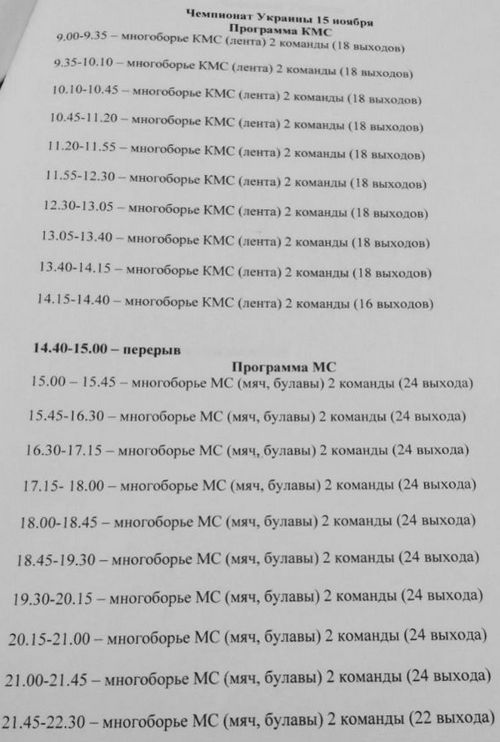 Чемпионат Украины 15 ноября
Программа КМС
9.00-9.35 – многоборье КМС (лента) 2 команды (18 выходов)

9.35-10.10 – многоборье КМС (лента) 2 команды (18 выходов)

10.10-10.45 – многоборье КМС (лента) 2 команды (18 выходов)

10.45-11.20 – многоборье КМС (лента) 2 команды (18 выходов)

11.20-11.55 – многоборье КМС (лента) 2 команды (18 выходов)

11.55-12.30 – многоборье КМС (лента) 2 команды (18 выходов)

12.30-13.05 – многоборье КМС (лента) 2 команды (18 выходов)

13.05-13.40 – многоборье КМС (лента) 2 команды (18 выходов)

13.40-14.15 – многоборье КМС (лента) 2 команды (18 выходов)

14.15-14.40 – многоборье КМС (лента) 2 команды (16 выходов)

14.40-15.00 – перерыв
Программа МС
15.00 – 15.45 – многоборье МС (мяч, булавы) 2 команды (24 выхода)

15.45-16.30 – многоборье МС (мяч, булавы) 2 команды (24 выхода)

16.30-17.15 – многоборье МС (мяч, булавы) 2 команды (24 выхода)

17.15- 18.00 – многоборье МС (мяч, булавы) 2 команды (24 выхода)

18.00-18.45 – многоборье МС (мяч, булавы) 2 команды (24 выхода)

18.45-19.30 – многоборье МС (мяч, булавы) 2 команды (24 выхода)

19.30-20.15 – многоборье МС (мяч, булавы) 2 команды (24 выхода)

20.15-21.00 – многоборье МС (мяч, булавы) 2 команды (24 выхода)

21.00-21.45 – многоборье МС (мяч, булавы) 2 команды (24 выхода)

21.45-22.30 – многоборье МС (мяч, булавы) 2 команды (22 выхода)